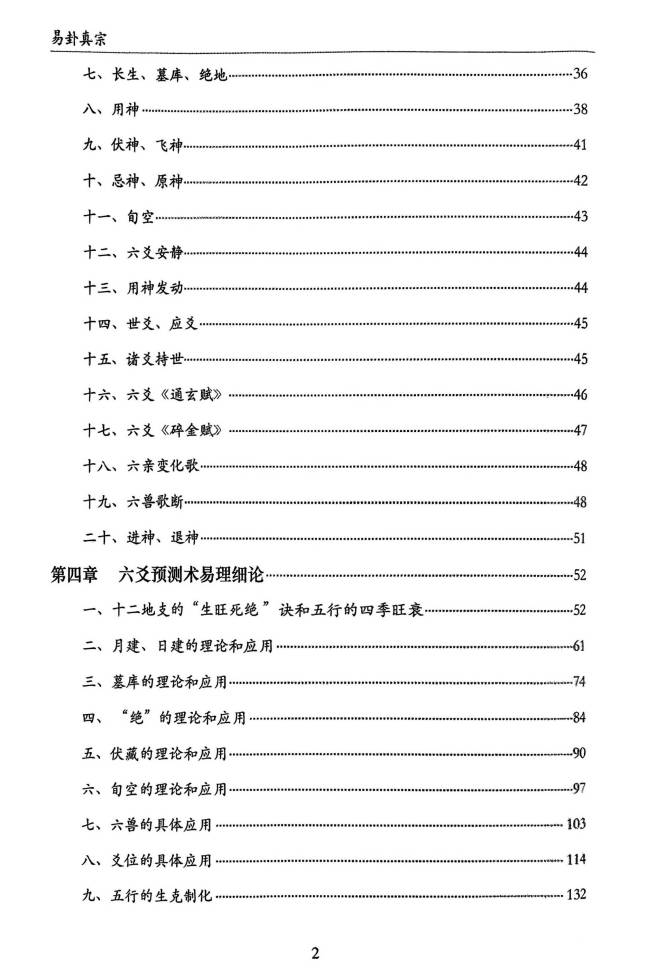 易卦真宗

七、长生、墓库、绝地……36
八、用神……38
九、伏神、飞神……41
十、忌神、原神……42
十一、旬空……43
十二、六爻安静……44
十三、用神发动……44
十四、世爻、应爻……45
十五、诸爻持世……45
十六、六爻《通玄赋》……46
十七、六爻《碎金赋》……47
十八、六亲变化歌……48
十九、六兽歌断……48
二十、进神、退神……51

第四章　六爻预测术易理细论……52
一、十二地支的“生旺死绝”诀和五行的四季旺衰……52
二、月建、日建的理论和应用……61
三、墓库的理论和应用……74
四、“绝”的理论和应用……84
五、伏藏的理论和应用……90
六、旬空的理论和应用……97
七、六兽的具体应用……103
八、爻位的具体应用……114
九、五行的生克制化……132

2